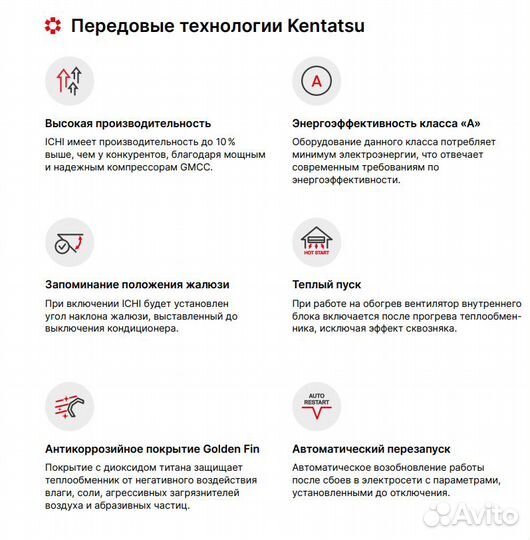 Передовые технологии Kentatsu

Высокая производительность

ICHI имеет производительность до 10 % выше, чем у конкурентов, благодаря мощным и надежным компрессорам GMCC.

A

Энергоэффективность класса «А»

Оборудование данного класса потребляет минимум электроэнергии, что отвечает современным требованиям по энергоэффективности.

Запоминание положения жалюзи

При включении ICHI будет установлен угол наклона жалюзи, выставленный до выключения кондиционера.

HOT START

Теплый пуск

При работе на обогрев вентилятор внутреннего блока включается после прогрева теплообменника, исключая эффект сквозняка.

Антикоррозийное покрытие Golden Fin

Покрытие с диоксидом титана защищает теплообменник от негативного воздействия влаги, соли, агрессивных загрязнителей воздуха и абразивных частиц.

AUTO RESTART

Автоматический перезапуск

Автоматическое возобновление работы после сбоев в электросети с параметрами, установленными до отключения.

Avito